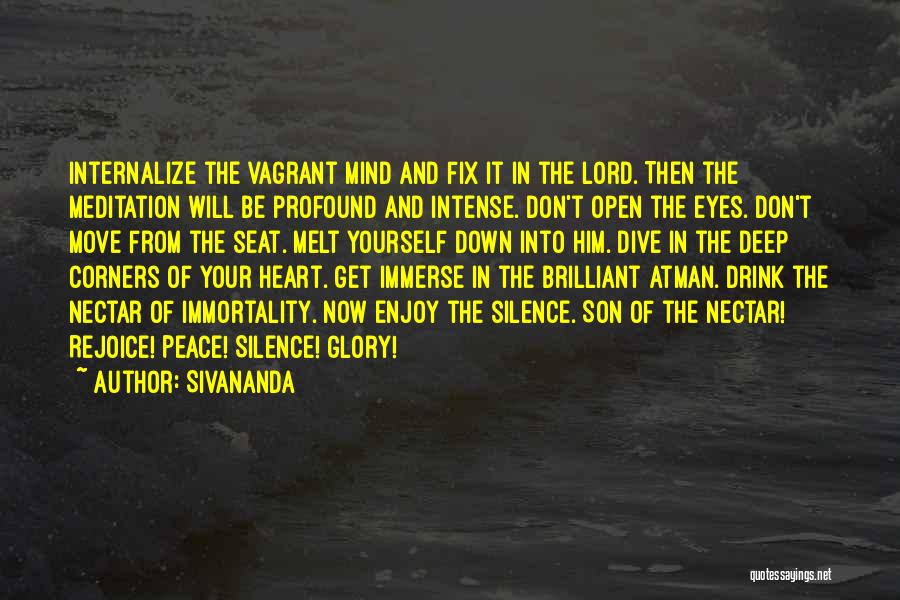 INTERNALIZE THE VAGRANT MIND AND FIX IT IN THE LORD. THEN THE MEDITATION WILL BE PROFOUND AND INTENSE. DON'T OPEN THE EYES. DON'T MOVE FROM THE SEAT. MELT YOURSELF DOWN INTO HIM. DIVE IN THE DEEP CORNERS OF YOUR HEART. GET IMMERSE IN THE BRILLIANT ATMAN. DRINK THE NECTAR OF IMMORTALITY. NOW ENJOY THE SILENCE. SON OF THE NECTAR! REJOICE! PEACE! SILENCE! GLORY!

~ AUTHOR: SIVANANDA

quotessayings.net